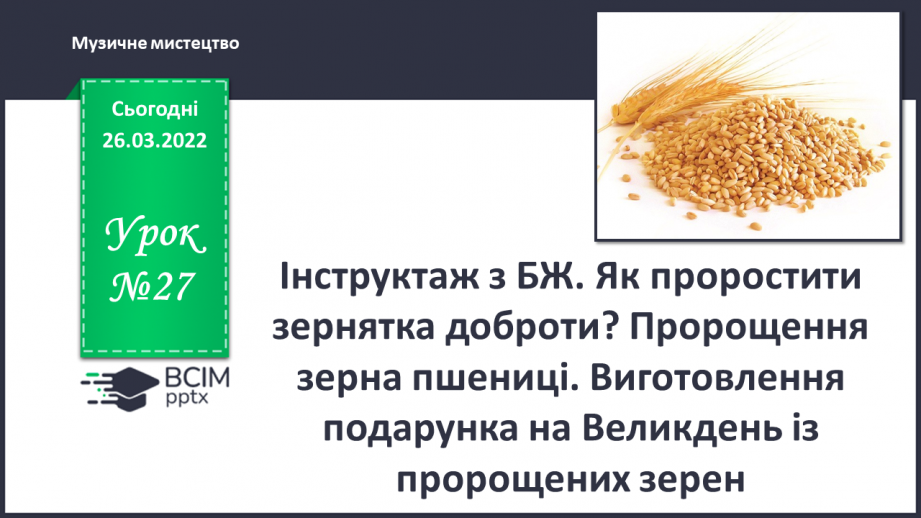 Музичне мистецтво

Сьогодні
26.03.2022

Урок
№27

ВСІМ
pptx

Інструктаж з БЖ. Як проростити зернятка доброти? Пророщення зерна пшениці. Виготовлення подарунка на Великдень із пророщених зерен